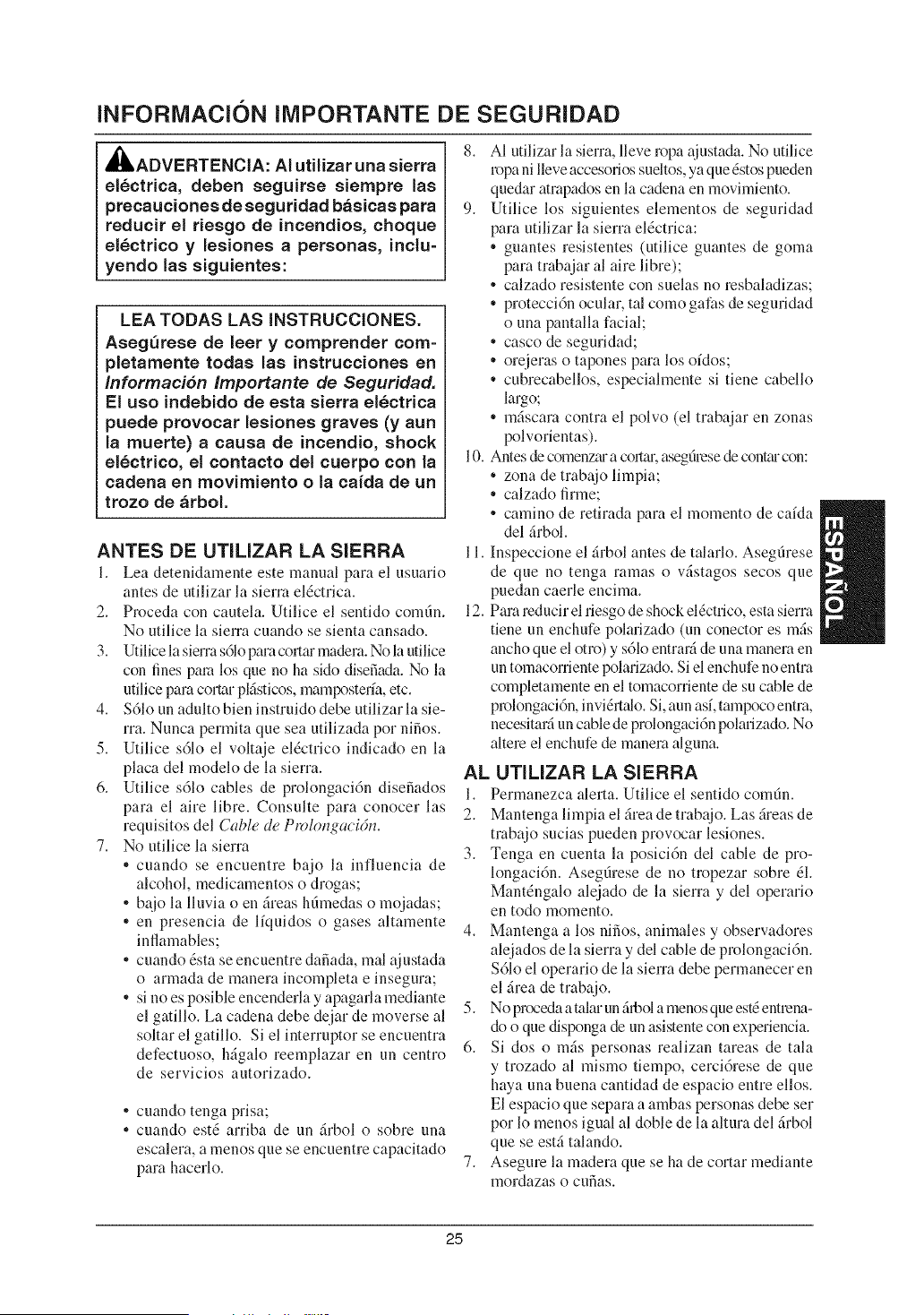 INFORMACIÓN IMPORTANTE DE SEGURIDAD

ADVERTENCIA: Al utilizar una sierra eléctrica, deben seguirse siempre las precauciones de seguridad básicas para reducir el riesgo de incendios, choque eléctrico y lesiones a personas, incluyendo las siguientes:

LEA TODAS LAS INSTRUCCIONES. Asegúrese de leer y comprender completamente todas las instrucciones en Información Importante de Seguridad. El uso indebido de esta sierra eléctrica puede provocar lesiones graves (y aun la muerte) a causa de incendio, shock eléctrico, el contacto del cuerpo con la cadena en movimiento o la caída de un trozo de árbol.

ANTES DE UTILIZAR LA SIERRA

1. Lea detenidamente este manual para el usuario antes de utilizar la sierra eléctrica.
2. Proceda con cautela. Utilice el sentido común. No utilice la sierra cuando se sienta cansado.
3. Utilice la sierra sólo para cortar madera. No la utilice con fines para los que no ha sido diseñada. No la utilice para cortar plásticos, mampostería, etc.
4. Sólo un adulto bien instruido debe utilizar la sierra. Nunca permita que sea utilizada por niños.
5. Utilice sólo el voltaje eléctrico indicado en la placa del modelo de la sierra.
6. Utilice sólo cables de prolongación diseñados para el aire libre. Consulte para conocer las requisitos del Cable de Prolongación.
7. No utilice la sierra
• cuando se encuentre bajo la influencia de alcohol, medicamentos o drogas;
• bajo la lluvia o en áreas húmedas o mojadas;
• en presencia de líquidos o gases altamente inflamables;
• cuando ésta se encuentre dañada, mal ajustada o armada de manera incompleta e insegura;
• si no es posible encenderla y apagarla mediante el gatillo. La cadena debe dejar de moverse al soltar el gatillo. Si el interruptor se encuentra defectuoso, hágalo reemplazar en un centro de servicios autorizado.
• cuando tenga prisa;
• cuando esté arriba de un árbol o sobre una escalera, a menos que se encuentre capacitado para hacerlo.
8. Al utilizar la sierra, lleve ropa ajustada. No utilice ropa ni lleve accesorios sueltos, ya que éstos pueden quedar atrapados en la cadena en movimiento.
9. Utilice los siguientes elementos de seguridad para utilizar la sierra eléctrica:
• guantes resistentes (utilice guantes de goma para trabajar al aire libre);
• calzado resistente con suelas no resbaladizas;
• protección ocular, tal como gafas de seguridad o una pantalla facial;
• casco de seguridad;
• orejeras o tapones para los oídos;
• cubrecabellos, especialmente si tiene cabello largo;
• máscara contra el polvo (el trabajar en zonas polvorientas).
10. Antes de comenzar a cortar, asegúrese de contar con:
• zona de trabajo limpia;
• calzado firme;
• camino de retirada para el momento de caída del árbol.
11. Inspeccione el árbol antes de talarlo. Asegúrese de que no tenga ramas o vástagos secos que puedan caerle encima.
12. Para reducir el riesgo de shock eléctrico, esta sierra tiene un enchufe polarizado (un conector es más ancho que el otro) y sólo entrará de una manera en un tomacorriente polarizado. Si el enchufe no entra completamente en el tomacorriente de su cable de prolongación, inviértalo. Si, aun así, tampoco entra, necesitará un cable de prolongación polarizado. No altere el enchufe de manera alguna.

AL UTILIZAR LA SIERRA

1. Permanezca alerta. Utilice el sentido común.
2. Mantenga limpia el área de trabajo. Las áreas de trabajo sucias pueden provocar lesiones.
3. Tenga en cuenta la posición del cable de prolongación. Asegúrese de no tropezar sobre él. Manténgalo alejado de la sierra y del operario en todo momento.
4. Mantenga a los niños, animales y observadores alejados de la sierra y del cable de prolongación. Sólo el operario de la sierra debe permanecer en el área de trabajo.
5. No proceda a talar un árbol a menos que esté entrenado o que disponga de un asistente con experiencia.
6. Si dos o más personas realizan tareas de tala y trozado al mismo tiempo, cerciórese de que haya una buena cantidad de espacio entre ellos. El espacio que separa a ambas personas debe ser por lo menos igual al doble de la altura del árbol que se está talando.
7. Asegure la madera que se ha de cortar mediante mordazas o cuñas.

ESPAÑOL

25